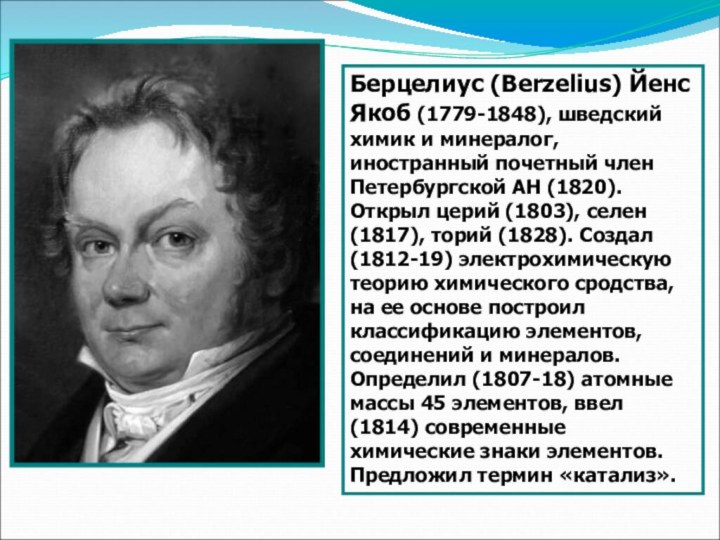 Берцелиус (Berzelius) Йенс Якоб (1779-1848), шведский химик и минералог, иностранный почетный член Петербургской АН (1820). Открыл церий (1803), селен (1817), торий (1828). Создал (1812-19) электрохимическую теорию химического сродства, на ее основе построил классификацию элементов, соединений и минералов. Определил (1807-18) атомные массы 45 элементов, ввел (1814) современные химические знаки элементов. Предложил термин «катализ».